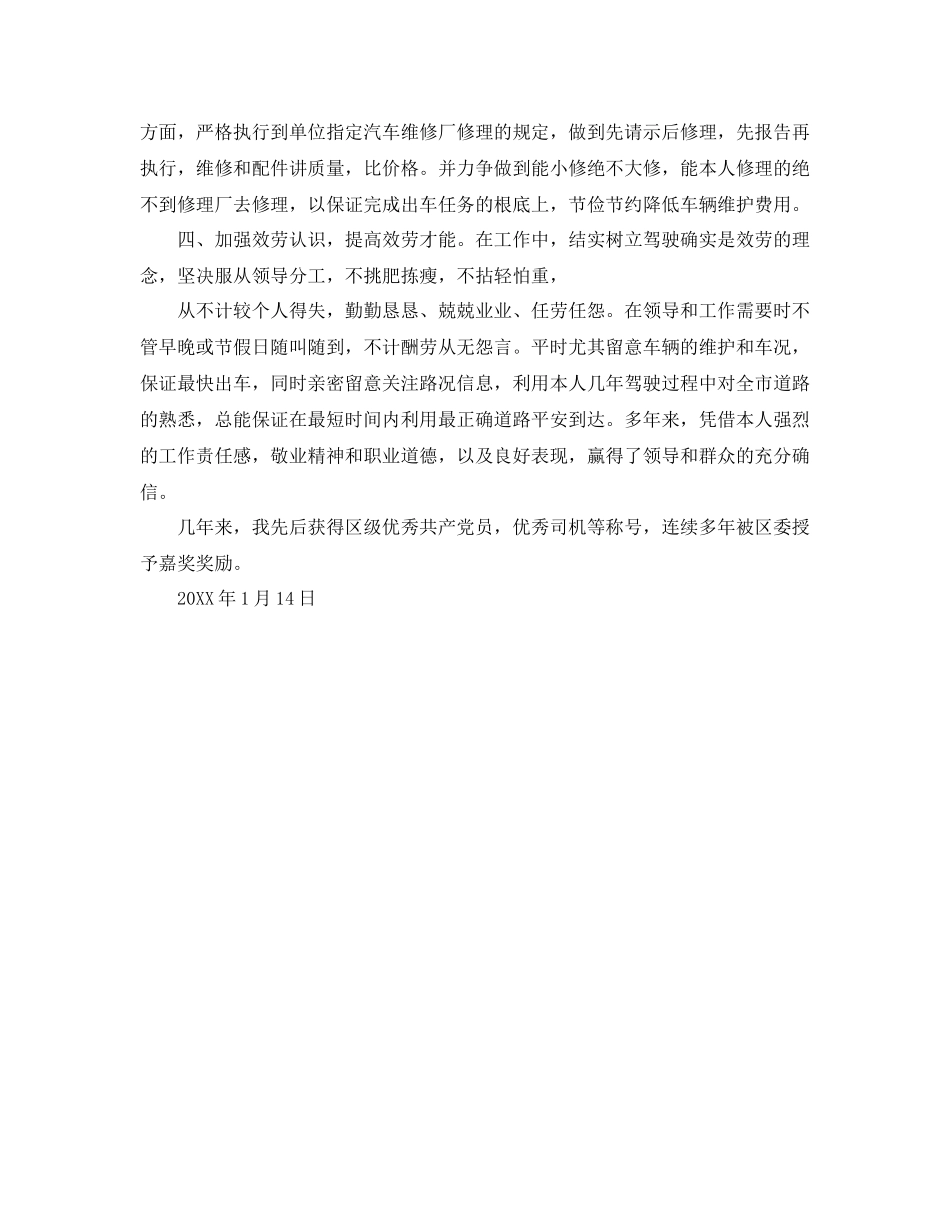 方面，严格执行到单位指定汽车维修厂修理的规定，做到先请示后修理，先报告再执行，维修和配件讲质量，比价格。并力争做到能小修绝不大修，能本人修理的绝不到修理厂去修理，以保证完成出车任务的根底上，节俭节约降低车辆维护费用。

四、加强效劳认识，提高效劳才能。在工作中，结实树立驾驶确实是效劳的理念，坚决服从领导分工，不挑肥拣瘦，不拈轻怕重，

从不计较个人得失，勤勤恳恳、兢兢业业、任劳任怨。在领导和工作需要时不管早晚或节假日随叫随到，不计酬劳从无怨言。平时尤其留意车辆的维护和车况，保证最快出车，同时亲密留意关注路况信息，利用本人几年驾驶过程中对全市道路的熟悉，总能保证在最短时间内利用最正确道路平安到达。多年来，凭借本人强烈的工作责任感，敬业精神和职业道德，以及良好表现，赢得了领导和群众的充分确信。

几年来，我先后获得区级优秀共产党员，优秀司机等称号，连续多年被区委授予嘉奖奖励。

20XX 年 1 月 14 日